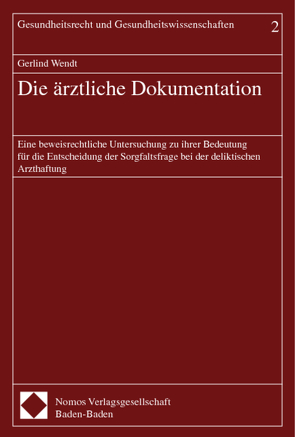 Gesundheitsrecht und Gesundheitswissenschaften 2

Gerlind Wendt

Die ärztliche Dokumentation

Eine beweisrechtliche Untersuchung zu ihrer Bedeutung für die Entscheidung der Sorgfaltsfrage bei der deliktischen Arzthaftung

Nomos Verlagsgesellschaft
Baden-Baden